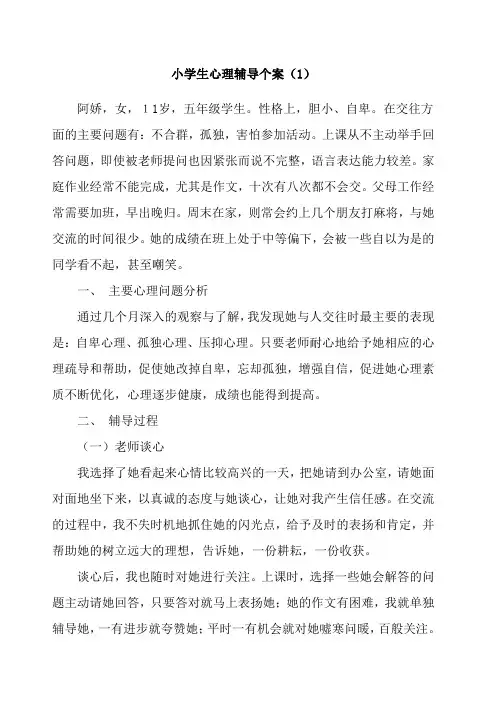 小学生心理辅导个案（1）

阿娇，女，11岁，五年级学生。性格上，胆小、自卑。在交往方面的主要问题有：不合群，孤独，害怕参加活动。上课从不主动举手回答问题，即使被老师提问也因紧张而说不完整，语言表达能力较差。家庭作业经常不能完成，尤其是作文，十次有八次都不会交。父母工作经常需要加班，早出晚归。周末在家，则常会约上几个朋友打麻将，与她交流的时间很少。她的成绩在班上处于中等偏下，会被一些自以为是的同学看不起，甚至嘲笑。

一、 主要心理问题分析

通过几个月深入的观察与了解，我发现她与人交往时最主要的表现是：自卑心理、孤独心理、压抑心理。只要老师耐心地给予她相应的心理疏导和帮助，促使她改掉自卑，忘却孤独，增强自信，促进她心理素质不断优化，心理逐步健康，成绩也能得到提高。

二、 辅导过程

（一）老师谈心

我选择了她看起来心情比较高兴的一天，把她请到办公室，请她面对面地坐下来，以真诚的态度与她谈心，让她对我产生信任感。在交流的过程中，我不失时机地抓住她的闪光点，给予及时的表扬和肯定，并帮助她的树立远大的理想，告诉她，一份耕耘，一份收获。

谈心后，我也随时对她进行关注。上课时，选择一些她会解答的问题主动请她回答，只要答对就马上表扬她；她的作文有困难，我就单独辅导她，一有进步就夸赞她；平时一有机会就对她嘘寒问暖，百般关注。